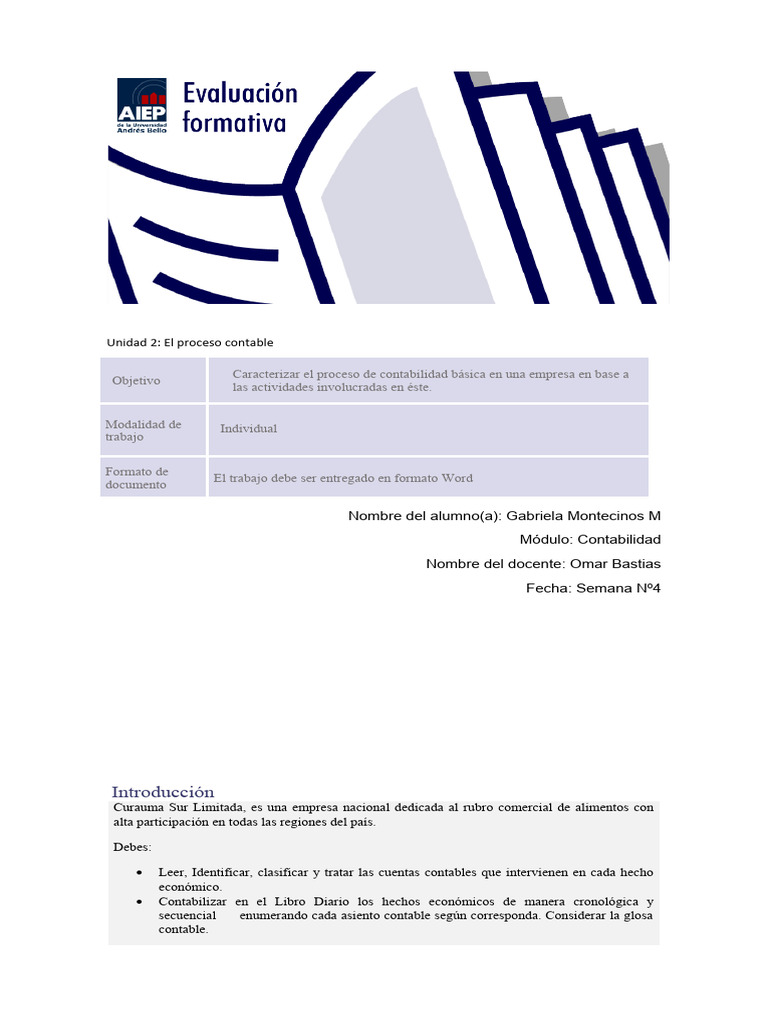 AIEP de la Universidad Andrés Bello

Evaluación formativa

Unidad 2: El proceso contable

| Objetivo | Caracterizar el proceso de contabilidad básica en una empresa en base a las actividades involucradas en éste. |
|---|---|
| Modalidad de trabajo | Individual |
| Formato de documento | El trabajo debe ser entregado en formato Word |

Nombre del alumno(a): Gabriela Montecinos M

Módulo: Contabilidad

Nombre del docente: Omar Bastias

Fecha: Semana Nº4

Introducción

Curauma Sur Limitada, es una empresa nacional dedicada al rubro comercial de alimentos con alta participación en todas las regiones del país.

Debes:

• Leer, Identificar, clasificar y tratar las cuentas contables que intervienen en cada hecho económico.
• Contabilizar en el Libro Diario los hechos económicos de manera cronológica y secuencial enumerando cada asiento contable según corresponda. Considerar la glosa contable.